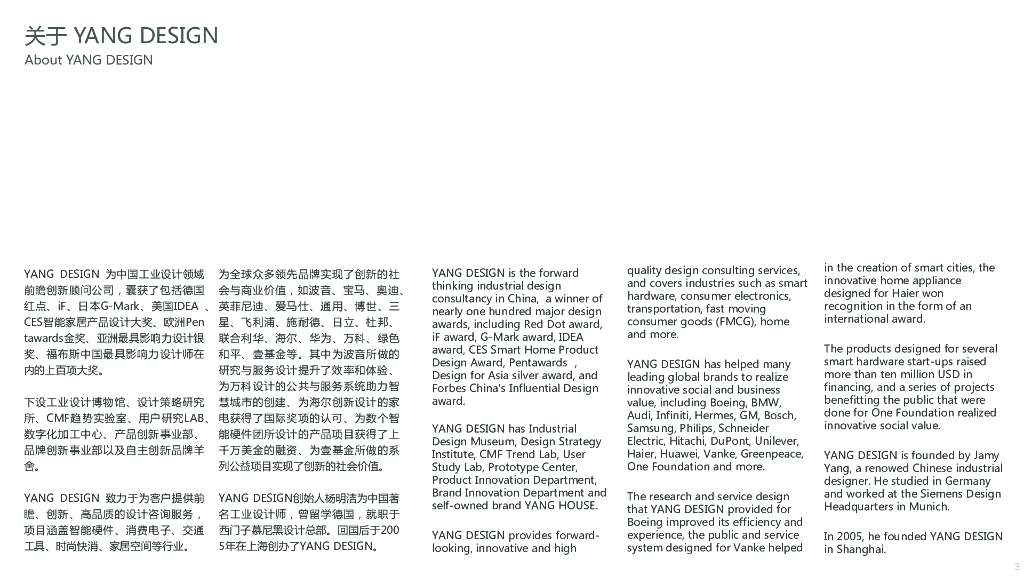 关于 YANG DESIGN
About YANG DESIGN

YANG DESIGN 为中国工业设计领域前瞻创新顾问公司，囊获了包括德国红点、iF、日本G-Mark、美国IDEA 、CES智能家居产品设计大奖、欧洲Pentawards金奖、亚洲最具影响力设计银奖、福布斯中国最具影响力设计师在内的上百项大奖。

下设工业设计博物馆、设计策略研究所、CMF趋势实验室、用户研究LAB、数字化加工中心、产品创新事业部、品牌创新事业部以及自主创新品牌羊舍。

YANG DESIGN 致力于为客户提供前瞻、创新、高品质的设计咨询服务，项目涵盖智能硬件、消费电子、交通工具、时尚快消、家居空间等行业。

为全球众多领先品牌实现了创新的社会与商业价值，如波音、宝马、奥迪、英菲尼迪、爱马仕、通用、博世、三星、飞利浦、施耐德、日立、杜邦、联合利华、海尔、华为、万科、绿色和平、壹基金等。其中为波音所做的研究与服务设计提升了效率和体验、为万科设计的公共与服务系统助力智慧城市的创建、为海尔创新设计的家电获得了国际奖项的认可、为数个智能硬件团所设计的产品项目获得了上千万美金的融资、为壹基金所做的系列公益项目实现了创新的社会价值。

YANG DESIGN创始人杨明洁为中国著名工业设计师，曾留学德国，就职于西门子慕尼黑设计总部。回国后于2005年在上海创办了YANG DESIGN。

YANG DESIGN is the forward thinking industrial design consultancy in China, a winner of nearly one hundred major design awards, including Red Dot award, iF award, G-Mark award, IDEA award, CES Smart Home Product Design Award, Pentawards , Design for Asia silver award, and Forbes China's Influential Design award.

YANG DESIGN has Industrial Design Museum, Design Strategy Institute, CMF Trend Lab, User Study Lab, Prototype Center, Product Innovation Department, Brand Innovation Department and self-owned brand YANG HOUSE.

YANG DESIGN provides forward-looking, innovative and high quality design consulting services, and covers industries such as smart hardware, consumer electronics, transportation, fast moving consumer goods (FMCG), home and more.

YANG DESIGN has helped many leading global brands to realize innovative social and business value, including Boeing, BMW, Audi, Infiniti, Hermes, GM, Bosch, Samsung, Philips, Schneider Electric, Hitachi, DuPont, Unilever, Haier, Huawei, Vanke, Greenpeace, One Foundation and more.

The research and service design that YANG DESIGN provided for Boeing improved its efficiency and experience, the public and service system designed for Vanke helped in the creation of smart cities, the innovative home appliance designed for Haier won recognition in the form of an international award.

The products designed for several smart hardware start-ups raised more than ten million USD in financing, and a series of projects benefitting the public that were done for One Foundation realized innovative social value.

YANG DESIGN is founded by Jamy Yang, a renowed Chinese industrial designer. He studied in Germany and worked at the Siemens Design Headquarters in Munich.

In 2005, he founded YANG DESIGN in Shanghai.

3